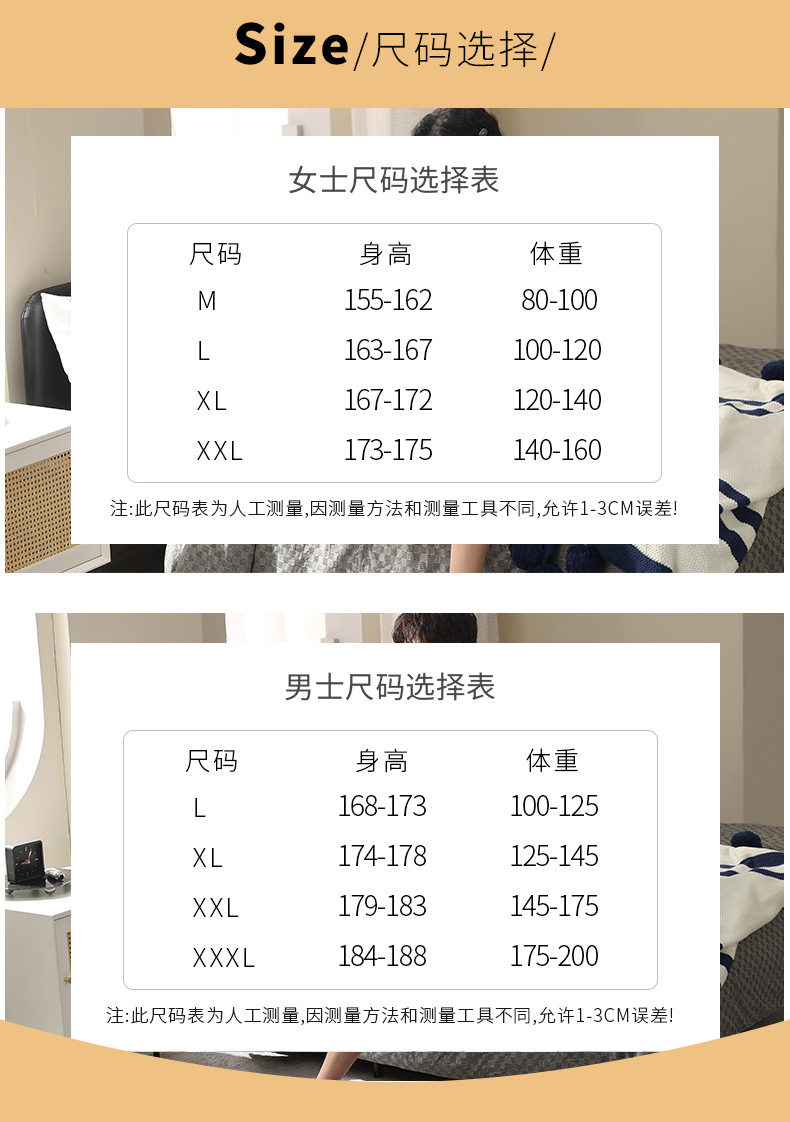 Size/尺码选择/

女士尺码选择表

| 尺码 | 身高 | 体重 |
|---|---|---|
| M | 155-162 | 80-100 |
| L | 163-167 | 100-120 |
| XL | 167-172 | 120-140 |
| XXL | 173-175 | 140-160 |

注:此尺码表为人工测量,因测量方法和测量工具不同,允许1-3CM误差!

男士尺码选择表

| 尺码 | 身高 | 体重 |
|---|---|---|
| L | 168-173 | 100-125 |
| XL | 174-178 | 125-145 |
| XXL | 179-183 | 145-175 |
| XXXL | 184-188 | 175-200 |

注:此尺码表为人工测量,因测量方法和测量工具不同,允许1-3CM误差!